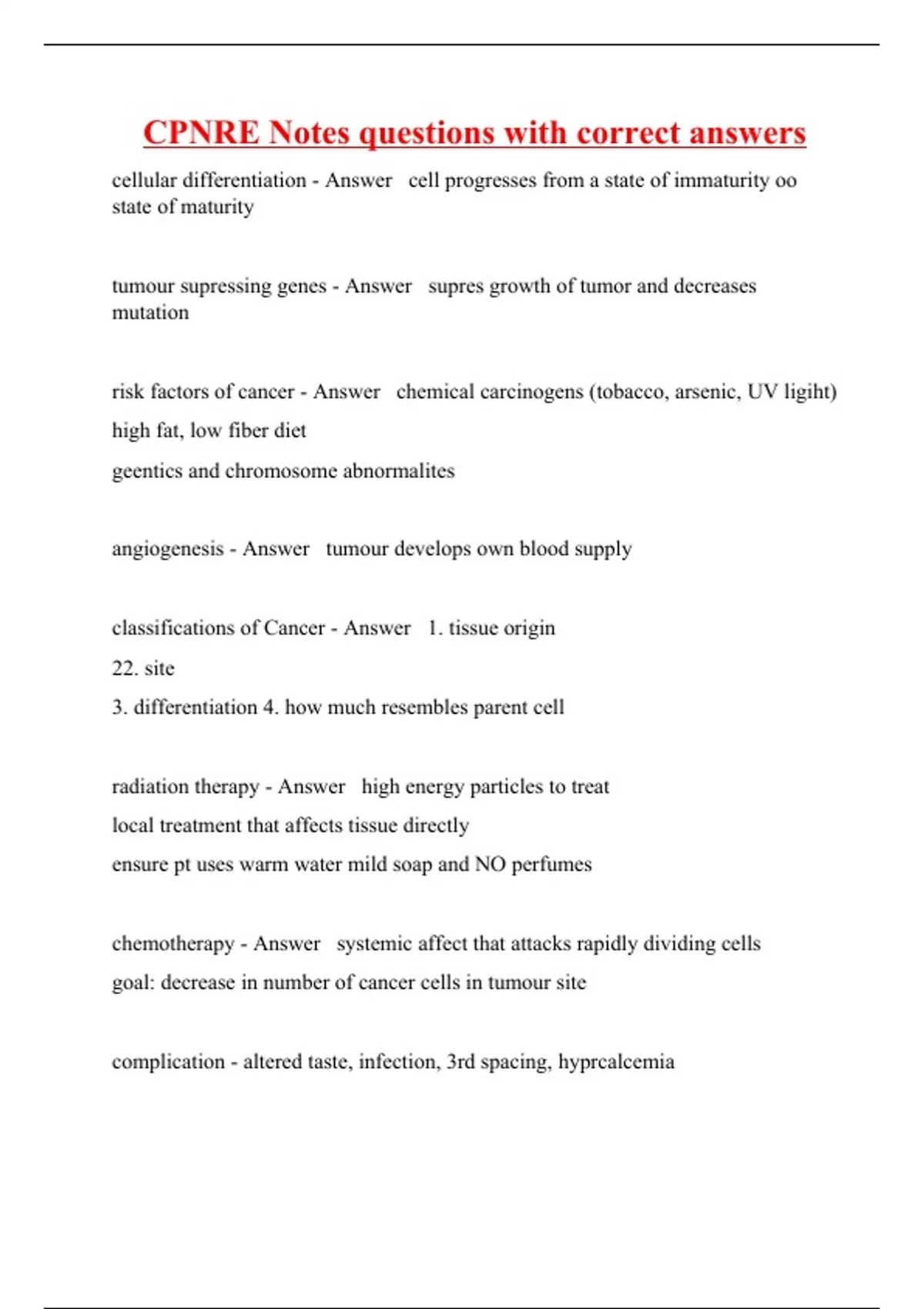 CPNRE Notes questions with correct answers

cellular differentiation - Answer   cell progresses from a state of immaturity oo state of maturity

tumour supressing genes - Answer   supres growth of tumor and decreases mutation

risk factors of cancer - Answer   chemical carcinogens (tobacco, arsenic, UV ligiht)

high fat, low fiber diet

geentics and chromosome abnormalites

angiogenesis - Answer   tumour develops own blood supply

classifications of Cancer - Answer   1. tissue origin

22. site

3. differentiation 4. how much resembles parent cell

radiation therapy - Answer   high energy particles to treat

local treatment that affects tissue directly

ensure pt uses warm water mild soap and NO perfumes

chemotherapy - Answer   systemic affect that attacks rapidly dividing cells

goal: decrease in number of cancer cells in tumour site

complication - altered taste, infection, 3rd spacing, hyprcalcemia